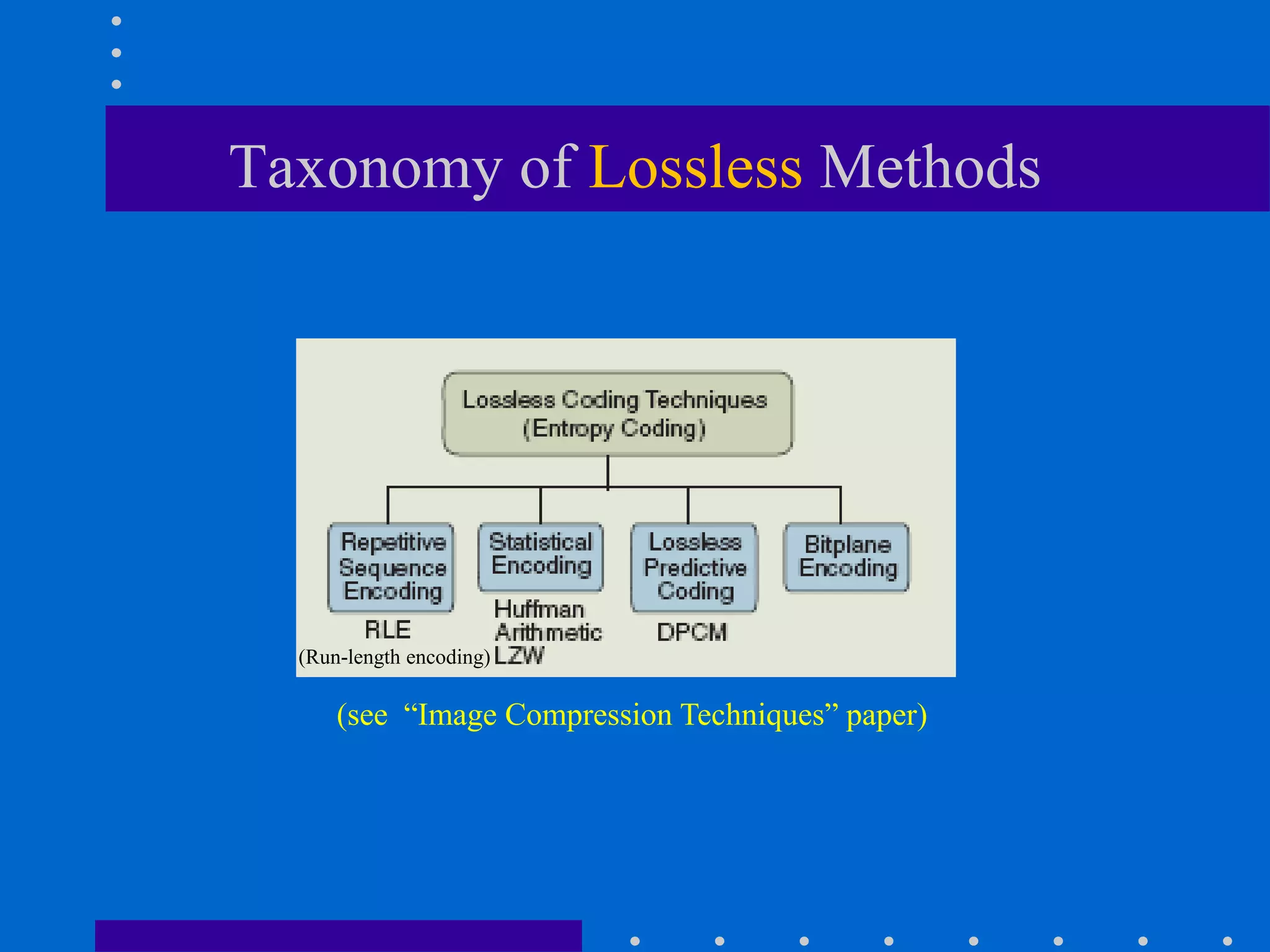 Taxonomy of Lossless Methods

Lossless Coding Techniques
(Entropy Coding)

Repetitive Sequence Encoding

RLE
(Run-length encoding)

Statistical Encoding

Huffman
Arithmetic
LZW

Lossless Predictive Coding

DPCM

Bitplane Encoding

(see "Image Compression Techniques" paper)